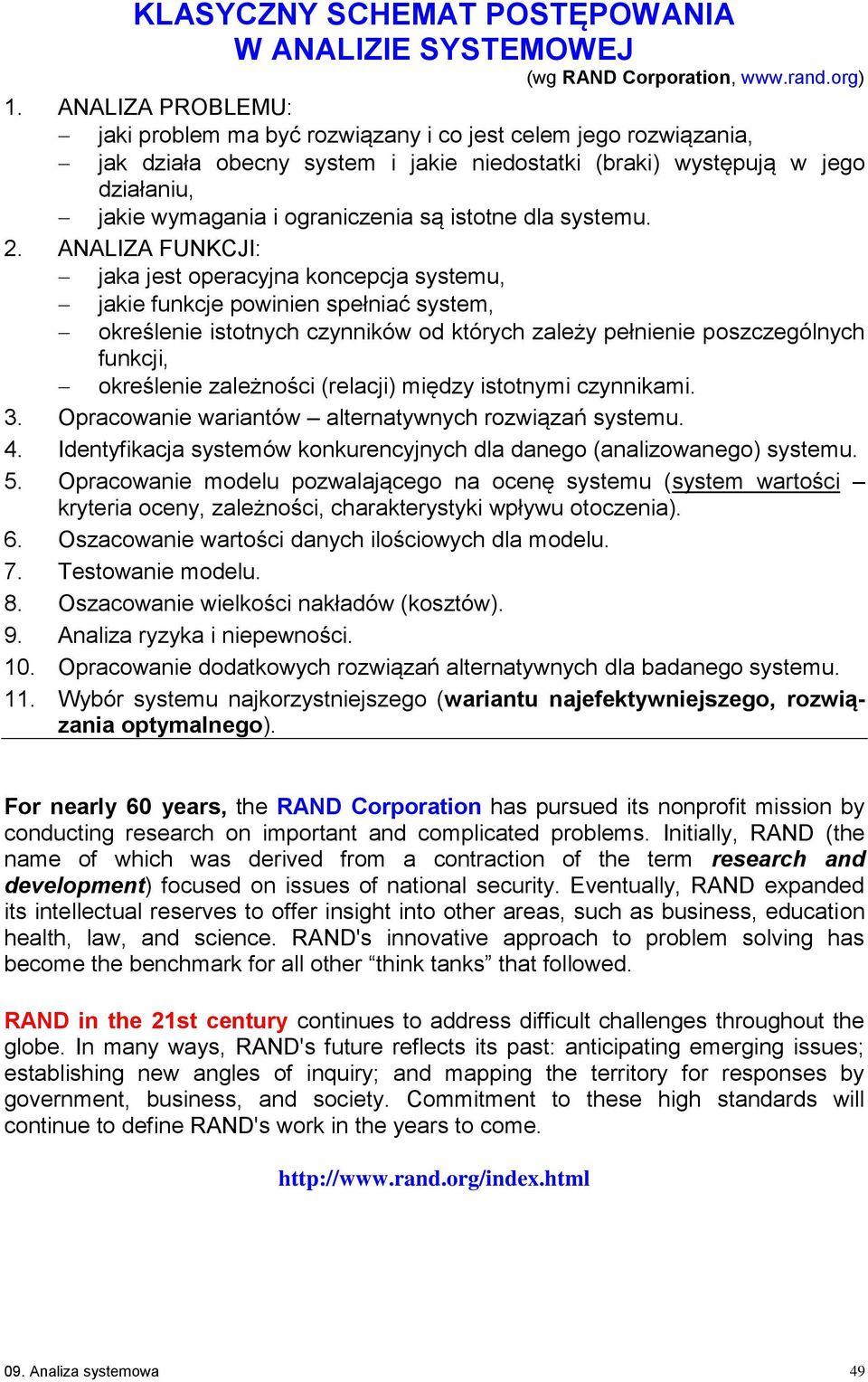 KLASYCZNY SCHEMAT POSTĘPOWANIA
W ANALIZIE SYSTEMOWEJ

(wg RAND Corporation, www.rand.org)

1. ANALIZA PROBLEMU:
– jaki problem ma być rozwiązany i co jest celem jego rozwiązania,
– jak działa obecny system i jakie niedostatki (braki) występują w jego działaniu,
– jakie wymagania i ograniczenia są istotne dla systemu.
2. ANALIZA FUNKCJI:
– jaka jest operacyjna koncepcja systemu,
– jakie funkcje powinien spełniać system,
– określenie istotnych czynników od których zależy pełnienie poszczególnych funkcji,
– określenie zależności (relacji) między istotnymi czynnikami.
3. Opracowanie wariantów – alternatywnych rozwiązań systemu.
4. Identyfikacja systemów konkurencyjnych dla danego (analizowanego) systemu.
5. Opracowanie modelu pozwalającego na ocenę systemu (system wartości – kryteria oceny, zależności, charakterystyki wpływu otoczenia).
6. Oszacowanie wartości danych ilościowych dla modelu.
7. Testowanie modelu.
8. Oszacowanie wielkości nakładów (kosztów).
9. Analiza ryzyka i niepewności.
10. Opracowanie dodatkowych rozwiązań alternatywnych dla badanego systemu.
11. Wybór systemu najkorzystniejszego (wariantu najefektywniejszego, rozwiązania optymalnego).

For nearly 60 years, the RAND Corporation has pursued its nonprofit mission by conducting research on important and complicated problems. Initially, RAND (the name of which was derived from a contraction of the term research and development) focused on issues of national security. Eventually, RAND expanded its intellectual reserves to offer insight into other areas, such as business, education health, law, and science. RAND's innovative approach to problem solving has become the benchmark for all other “think tanks” that followed.

RAND in the 21st century continues to address difficult challenges throughout the globe. In many ways, RAND's future reflects its past: anticipating emerging issues; establishing new angles of inquiry; and mapping the territory for responses by government, business, and society. Commitment to these high standards will continue to define RAND's work in the years to come.

http://www.rand.org/index.html

09. Analiza systemowa 49